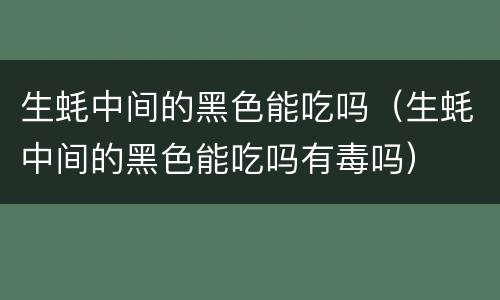 生蚝中间的黑色能吃吗（生蚝中间的黑色能吃吗有毒吗）